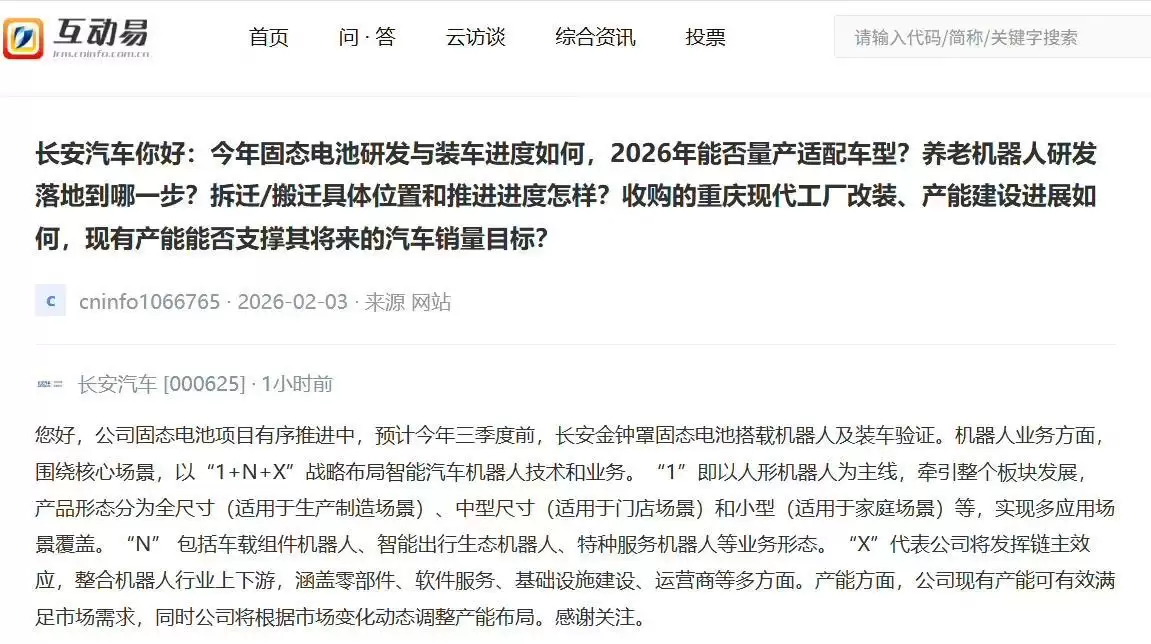 互动易
irm.cninfo.com.cn

首页 问·答 云访谈 综合资讯 投票

请输入代码/简称/关键字搜索

长安汽车你好：今年固态电池研发与装车进度如何，2026年能否量产适配车型？养老机器人研发落地到哪一步？拆迁/搬迁具体位置和推进进度怎样？收购的重庆现代工厂改装、产能建设进展如何，现有产能能否支撑其将来的汽车销量目标？

c cninfo1066765 · 2026-02-03 · 来源 网站

长安汽车 [000625] · 1小时前

您好，公司固态电池项目有序推进中，预计今年三季度前，长安金钟罩固态电池搭载机器人及装车验证。机器人业务方面，围绕核心场景，以“1+N+X”战略布局智能汽车机器人技术和业务。“1”即以人形机器人为主线，牵引整个板块发展，产品形态分为全尺寸（适用于生产制造场景）、中型尺寸（适用于门店场景）和小型（适用于家庭场景）等，实现多应用场景覆盖。“N” 包括车载组件机器人、智能出行生态机器人、特种服务机器人等业务形态。“X”代表公司将发挥链主效应，整合机器人行业上下游，涵盖零部件、软件服务、基础设施建设、运营商等多方面。产能方面，公司现有产能可有效满足市场需求，同时公司将根据市场变化动态调整产能布局。感谢关注。